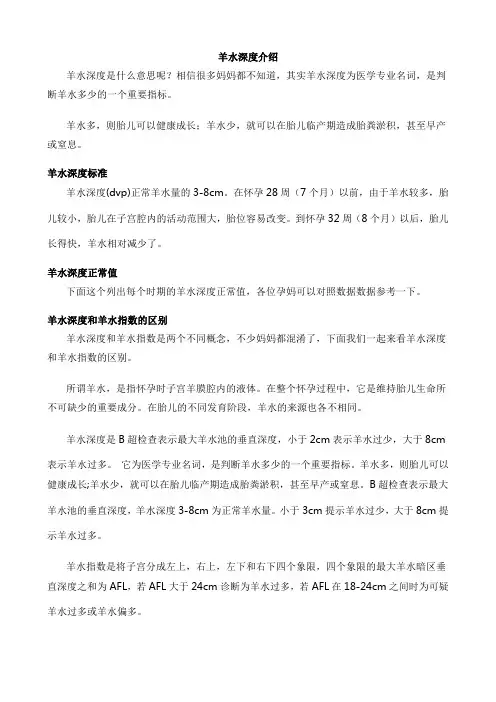 羊水深度介绍

羊水深度是什么意思呢？相信很多妈妈都不知道，其实羊水深度为医学专业名词，是判断羊水多少的一个重要指标。

羊水多，则胎儿可以健康成长；羊水少，就可以在胎儿临产期造成胎粪淤积，甚至早产或窒息。

羊水深度标准

羊水深度(dvp)正常羊水量的 3-8cm。在怀孕 28 周（7 个月）以前，由于羊水较多，胎儿较小，胎儿在子宫腔内的活动范围大，胎位容易改变。到怀孕 32 周（8 个月）以后，胎儿长得快，羊水相对减少了。

羊水深度正常值

下面这个列出每个时期的羊水深度正常值，各位孕妈可以对照数据数据参考一下。

羊水深度和羊水指数的区别

羊水深度和羊水指数是两个不同概念，不少妈妈都混淆了，下面我们一起来看羊水深度和羊水指数的区别。

所谓羊水，是指怀孕时子宫羊膜腔内的液体。在整个怀孕过程中，它是维持胎儿生命所不可缺少的重要成分。在胎儿的不同发育阶段，羊水的来源也各不相同。

羊水深度是 B 超检查表示最大羊水池的垂直深度，小于 2cm 表示羊水过少，大于 8cm 表示羊水过多。 它为医学专业名词，是判断羊水多少的一个重要指标。羊水多，则胎儿可以健康成长;羊水少，就可以在胎儿临产期造成胎粪淤积，甚至早产或窒息。B 超检查表示最大羊水池的垂直深度，羊水深度 3-8cm 为正常羊水量。小于 3cm 提示羊水过少，大于 8cm 提示羊水过多。

羊水指数是将子宫分成左上，右上，左下和右下四个象限，四个象限的最大羊水暗区垂直深度之和为 AFL，若 AFL 大于 24cm 诊断为羊水过多，若 AFL 在 18-24cm 之间时为可疑羊水过多或羊水偏多。